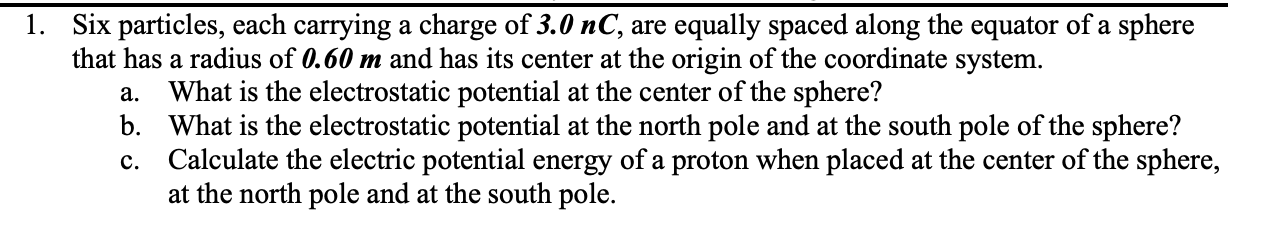 1. Six particles, each carrying a charge of $3.0\ nC$, are equally spaced along the equator of a sphere that has a radius of $0.60\ m$ and has its center at the origin of the coordinate system.
a. What is the electrostatic potential at the center of the sphere?
b. What is the electrostatic potential at the north pole and at the south pole of the sphere?
c. Calculate the electric potential energy of a proton when placed at the center of the sphere, at the north pole and at the south pole.